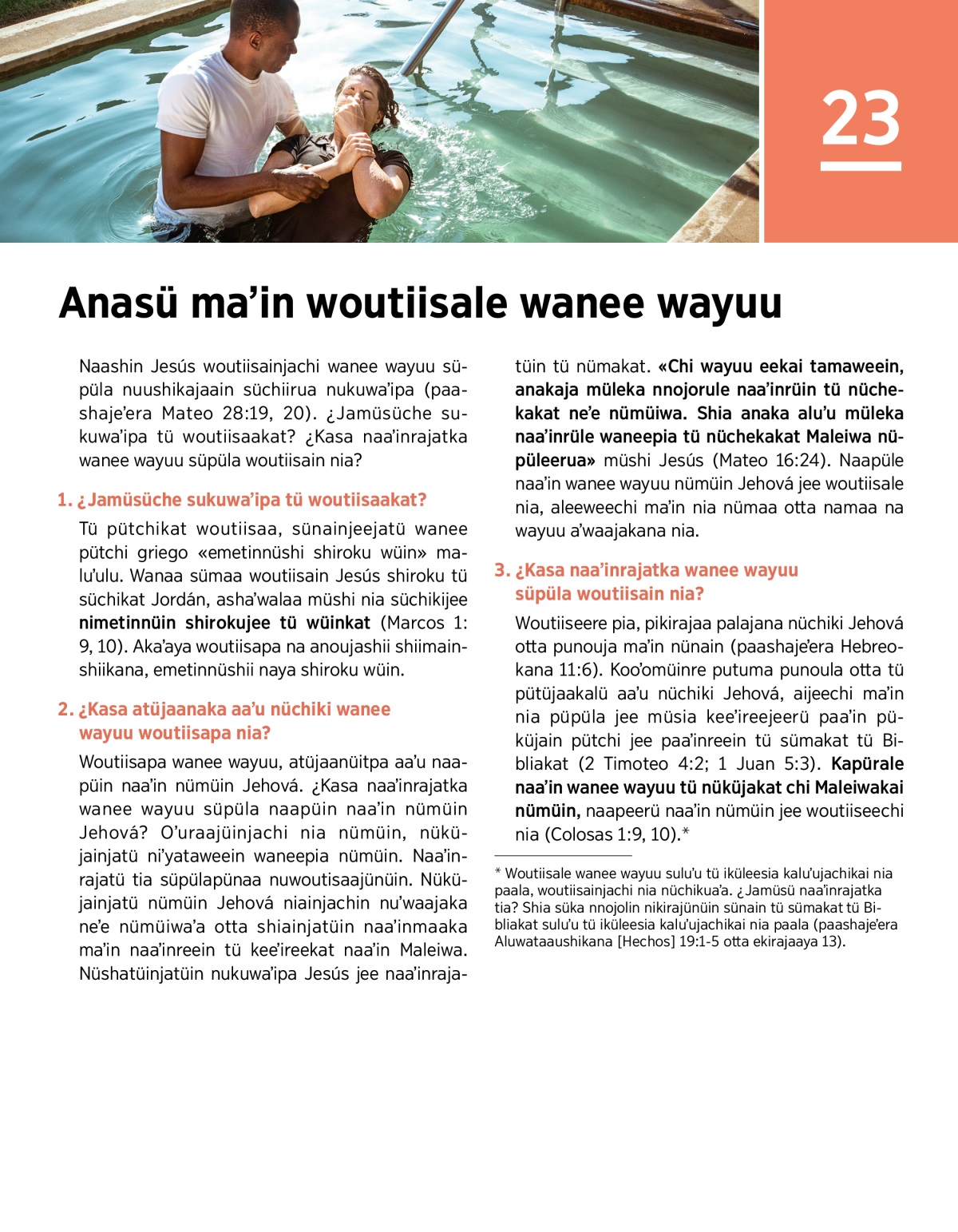 23

Anasü ma’in woutiisale wanee wayuu

Naashin Jesús woutiisainjachi wanee wayuu süpüla nuushikajaain süchiirua nukuwa’ipa (paashaje’era Mateo 28:19, 20). ¿Jamüsüche sukuwa’ipa tü woutiisaakat? ¿Kasa naa’inrajatka wanee wayuu süpüla woutiisain nia?

1. ¿Jamüsüche sukuwa’ipa tü woutiisaakat?

Tü pütchikat woutiisaa, sünainjeejatü wanee pütchi griego «emetinnüshi shiroku wüin» malu’ulu. Wanaa sümaa woutiisain Jesús shiroku tü süchikat Jordán, asha’walaa müshi nia süchikijee nimetinnüin shirokujee tü wüinkat (Marcos 1: 9, 10). Aka’aya woutiisapa na anoujashii shiimainshiikana, emetinnüshii naya shiroku wüin.

2. ¿Kasa atüjaanaka aa’u nüchiki wanee wayuu woutiisapa nia?

Woutiisapa wanee wayuu, atüjaanüitpa aa’u naapüin naa’in nümüin Jehová. ¿Kasa naa’inrajatka wanee wayuu süpüla naapüin naa’in nümüin Jehová? O’uraajüinjachi nia nümüin, nüküjainjatü ni’yataweein waneepia nümüin. Naa’inrajatü tia süpülapünaa nuwoutisaajünüin. Nüküjainjatü nümüin Jehová niainjachin nu’waajaka ne’e nümüiwa’a otta shiainjatüin naa’inmaaka ma’in naa’inreein tü kee’ireekat naa’in Maleiwa. Nüshatüinjatüin nukuwa’ipa Jesús jee naa’inrajatüin tü nümakat. «Chi wayuu eekai tamaweein, anakaja müleka nnojorule naa’inrüin tü nüchekakat ne’e nümüiwa. Shia anaka alu’u müleka naa’inrüle waneepia tü nüchekakat Maleiwa nüpüleerua» müshi Jesús (Mateo 16:24). Naapüle naa’in wanee wayuu nümüin Jehová jee woutiisale nia, aleeweechi ma’in nia nümaa otta namaa na wayuu a’waajakana nia.

3. ¿Kasa naa’inrajatka wanee wayuu süpüla woutiisain nia?

Woutiiseere pia, pikirajaa palajana nüchiki Jehová otta punouja ma’in nünain (paashaje’era Hebreokana 11:6). Koo’omüinre putuma punoula otta tü pütüjaakalü aa’u nüchiki Jehová, aijeechi ma’in nia püpüla jee müsia kee’ireejeerü paa’in püküjain pütchi jee paa’inreein tü sümakat tü Bibliakat (2 Timoteo 4:2; 1 Juan 5:3). Kapürale naa’in wanee wayuu tü nüküjakat chi Maleiwakai nümüin, naapeerü naa’in nümüin jee woutiiseechi nia (Colosas 1:9, 10).*

* Woutiisale wanee wayuu sulu’u tü iküleesia kalu’ujachikai nia paala, woutiisainjachi nia nüchikua’a. ¿Jamüsü naa’inrajatka tia? Shia süka nnojolin nikirajünüin sünain tü sümakat tü Bibliakat sulu’u tü iküleesia kalu’ujachikai nia paala (paashaje’era Aluwataaushikana [Hechos] 19:1-5 otta ekirajaaya 13).